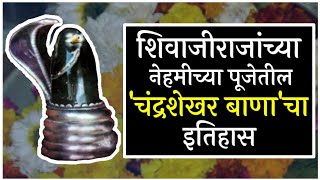 शिवाजीराजांच्या नेहमीच्या पूजेतील 'चंद्रशेखर बाणा'चा इतिहास